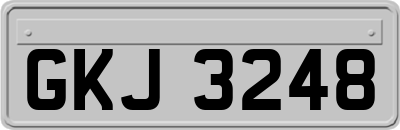 GKJ 3248